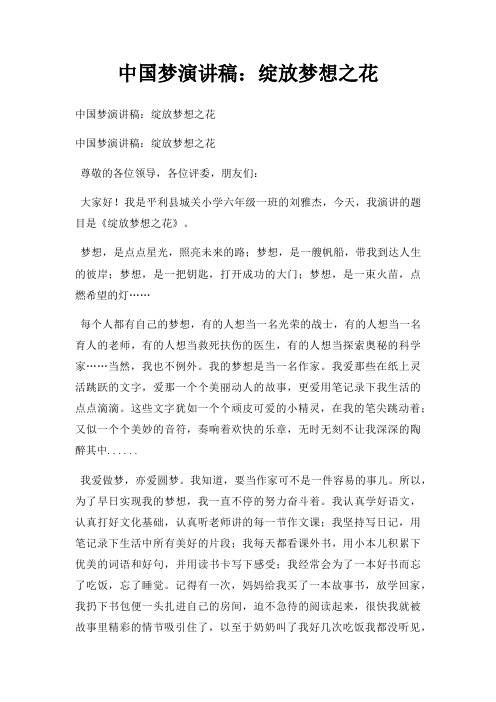 中国梦演讲稿：绽放梦想之花

中国梦演讲稿：绽放梦想之花

中国梦演讲稿：绽放梦想之花

尊敬的各位领导，各位评委，朋友们：

大家好！我是平利县城关小学六年级一班的刘雅杰，今天，我演讲的题目是《绽放梦想之花》。

梦想，是点点星光，照亮未来的路；梦想，是一艘帆船，带我到达人生的彼岸；梦想，是一把钥匙，打开成功的大门；梦想，是一束火苗，点燃希望的灯……

每个人都有自己的梦想，有的人想当一名光荣的战士，有的人想当一名育人的老师，有的人想当救死扶伤的医生，有的人想当探索奥秘的科学家……当然，我也不例外。我的梦想是当一名作家。我爱那些在纸上灵活跳跃的文字，爱那一个个美丽动人的故事，更爱用笔记录下我生活的点点滴滴。这些文字犹如一个个顽皮可爱的小精灵，在我的笔尖跳动着；又似一个个美妙的音符，奏响着欢快的乐章，无时无刻不让我深深的陶醉其中......

我爱做梦，亦爱圆梦。我知道，要当作家可不是一件容易的事儿。所以，为了早日实现我的梦想，我一直不停的努力奋斗着。我认真学好语文，认真打好文化基础，认真听老师讲的每一节作文课；我坚持写日记，用笔记录下生活中所有美好的片段；我每天都看课外书，用小本儿积累下优美的词语和好句，并用读书卡写下感受；我经常会为了一本好书而忘了吃饭，忘了睡觉。记得有一次，妈妈给我买了一本故事书，放学回家，我扔下书包便一头扎进自己的房间，迫不急待的阅读起来，很快我就被故事里精彩的情节吸引住了，以至于奶奶叫了我好几次吃饭我都没听见，